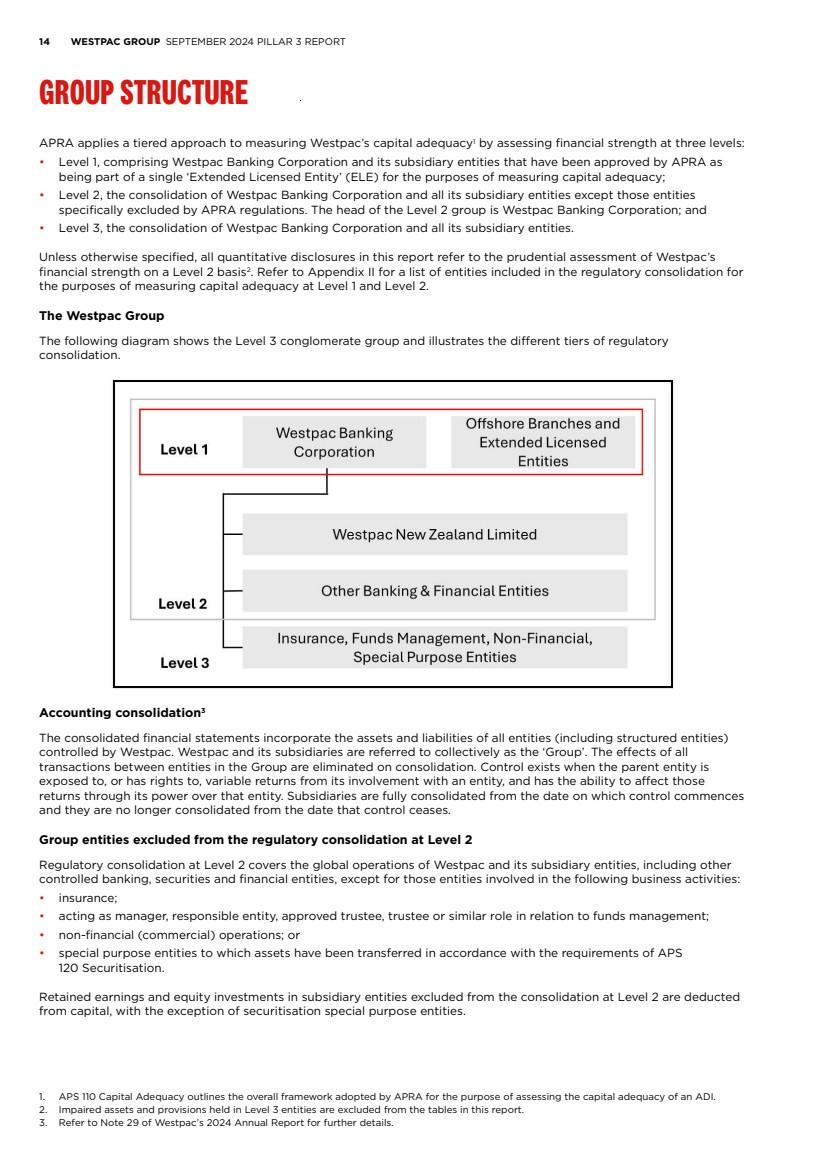 14 WESTPAC GROUP SEPTEMBER 2024 PILLAR 3 REPORT

GROUP STRUCTURE

APRA applies a tiered approach to measuring Westpac's capital adequacy$^1$ by assessing financial strength at three levels:
• Level 1, comprising Westpac Banking Corporation and its subsidiary entities that have been approved by APRA as being part of a single 'Extended Licensed Entity' (ELE) for the purposes of measuring capital adequacy;
• Level 2, the consolidation of Westpac Banking Corporation and all its subsidiary entities except those entities specifically excluded by APRA regulations. The head of the Level 2 group is Westpac Banking Corporation; and
• Level 3, the consolidation of Westpac Banking Corporation and all its subsidiary entities.

Unless otherwise specified, all quantitative disclosures in this report refer to the prudential assessment of Westpac's financial strength on a Level 2 basis$^2$. Refer to Appendix II for a list of entities included in the regulatory consolidation for the purposes of measuring capital adequacy at Level 1 and Level 2.

The Westpac Group

The following diagram shows the Level 3 conglomerate group and illustrates the different tiers of regulatory consolidation.

Level 1
Westpac Banking Corporation
Offshore Branches and Extended Licensed Entities
Westpac New Zealand Limited
Other Banking & Financial Entities
Level 2
Insurance, Funds Management, Non-Financial, Special Purpose Entities
Level 3

Accounting consolidation$^3$

The consolidated financial statements incorporate the assets and liabilities of all entities (including structured entities) controlled by Westpac. Westpac and its subsidiaries are referred to collectively as the 'Group'. The effects of all transactions between entities in the Group are eliminated on consolidation. Control exists when the parent entity is exposed to, or has rights to, variable returns from its involvement with an entity, and has the ability to affect those returns through its power over that entity. Subsidiaries are fully consolidated from the date on which control commences and they are no longer consolidated from the date that control ceases.

Group entities excluded from the regulatory consolidation at Level 2

Regulatory consolidation at Level 2 covers the global operations of Westpac and its subsidiary entities, including other controlled banking, securities and financial entities, except for those entities involved in the following business activities:
• insurance;
• acting as manager, responsible entity, approved trustee, trustee or similar role in relation to funds management;
• non-financial (commercial) operations; or
• special purpose entities to which assets have been transferred in accordance with the requirements of APS 120 Securitisation.

Retained earnings and equity investments in subsidiary entities excluded from the consolidation at Level 2 are deducted from capital, with the exception of securitisation special purpose entities.

1. APS 110 Capital Adequacy outlines the overall framework adopted by APRA for the purpose of assessing the capital adequacy of an ADI.
2. Impaired assets and provisions held in Level 3 entities are excluded from the tables in this report.
3. Refer to Note 29 of Westpac's 2024 Annual Report for further details.